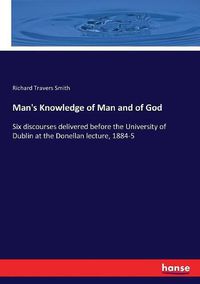 Richard Travers Smith

Man's Knowledge of Man and of God

Six discourses delivered before the University of Dublin at the Donellan lecture, 1884-5

hanse